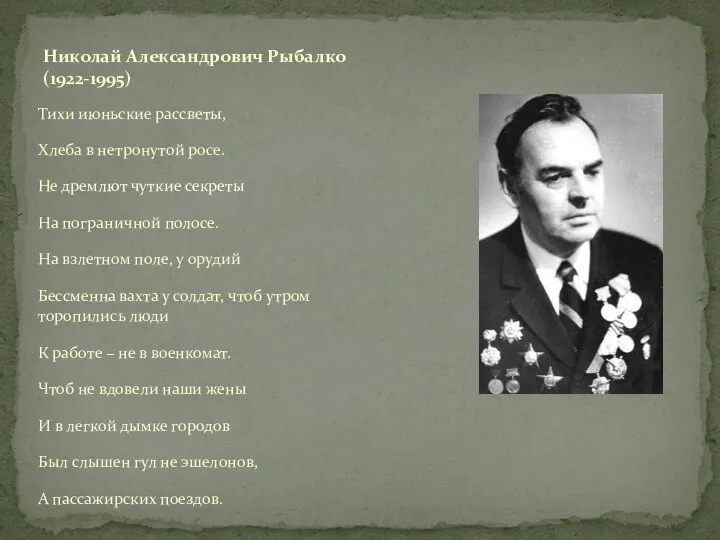 Николай Александрович Рыбалко (1922-1995)

Тихи июньские рассветы,

Хлеба в нетронутой росе.

Не дремлют чуткие секреты

На пограничной полосе.

На взлетном поле, у орудий

Бессменна вахта у солдат, чтоб утром торопились люди

К работе – не в военкомат.

Чтоб не вдовели наши жены

И в легкой дымке городов

Был слышен гул не эшелонов,

А пассажирских поездов.